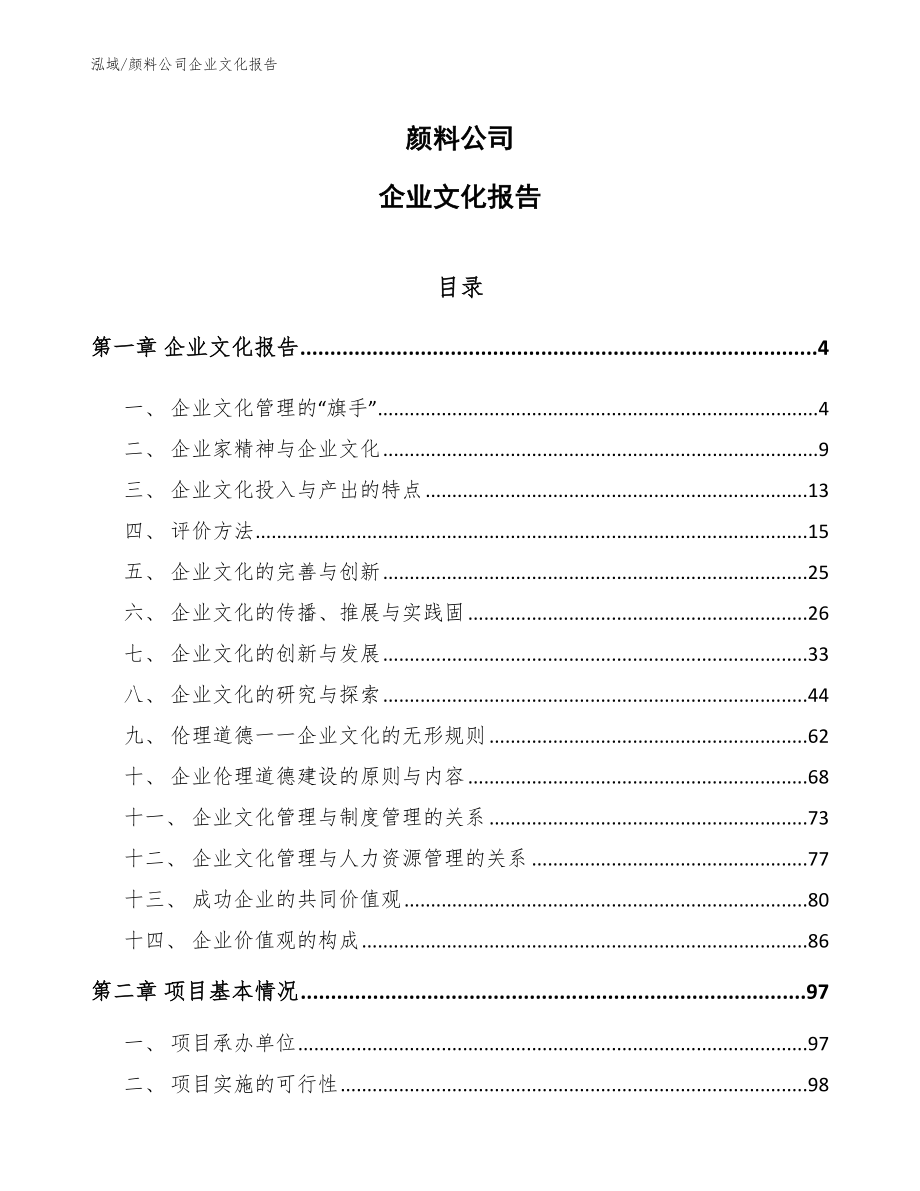 泓域/颜料公司企业文化报告

颜料公司

企业文化报告

目录

第一章 企业文化报告......4

一、 企业文化管理的“旗手”......4

二、 企业家精神与企业文化......9

三、 企业文化投入与产出的特点......13

四、 评价方法......15

五、 企业文化的完善与创新......25

六、 企业文化的传播、推展与实践固......26

七、 企业文化的创新与发展......33

八、 企业文化的研究与探索......44

九、 伦理道德一一企业文化的无形规则......62

十、 企业伦理道德建设的原则与内容......68

十一、 企业文化管理与制度管理的关系......73

十二、 企业文化管理与人力资源管理的关系......77

十三、 成功企业的共同价值观......80

十四、 企业价值观的构成......86

第二章 项目基本情况......97

一、 项目承办单位......97

二、 项目实施的可行性......98